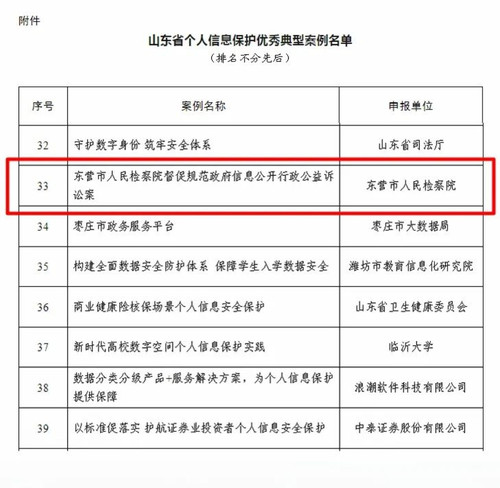 附件

山东省个人信息保护优秀典型案例名单

（排名不分先后）

| 序号 | 案例名称 | 申报单位 |
|---|---|---|
| 32 | 守护数字身份 筑牢安全体系 | 山东省司法厅 |
| 33 | 东营市人民检察院督促规范政府信息公开行政公益诉讼案 | 东营市人民检察院 |
| 34 | 枣庄市政务服务平台 | 枣庄市大数据局 |
| 35 | 构建全面数据安全防护体系 保障学生入学数据安全 | 潍坊市教育信息化研究院 |
| 36 | 商业健康险核保场景个人信息安全保护 | 山东省卫生健康委员会 |
| 37 | 新时代高校数字空间个人信息保护实践 | 临沂大学 |
| 38 | 数据分类分级产品+服务解决方案，为个人信息保护提供保障 | 浪潮软件科技有限公司 |
| 39 | 以标准促落实 护航证券业投资者个人信息安全保护 | 中泰证券股份有限公司 |